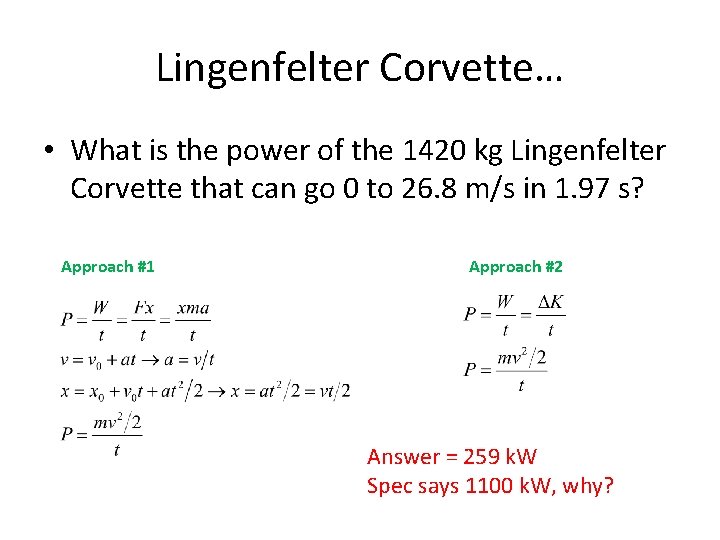 Lingenfelter Corvette…

• What is the power of the 1420 kg Lingenfelter Corvette that can go 0 to 26.8 m/s in 1.97 s?

Approach #1

$P = \frac{W}{t} = \frac{Fx}{t} = \frac{xma}{t}$

$v = v_0 + at \rightarrow a = v/t$

$x = x_0 + v_0 t + at^2/2 \rightarrow x = at^2/2 = vt/2$

$P = \frac{mv^2/2}{t}$

Approach #2

$P = \frac{W}{t} = \frac{\Delta K}{t}$

$P = \frac{mv^2/2}{t}$

Answer = 259 kW
Spec says 1100 kW, why?